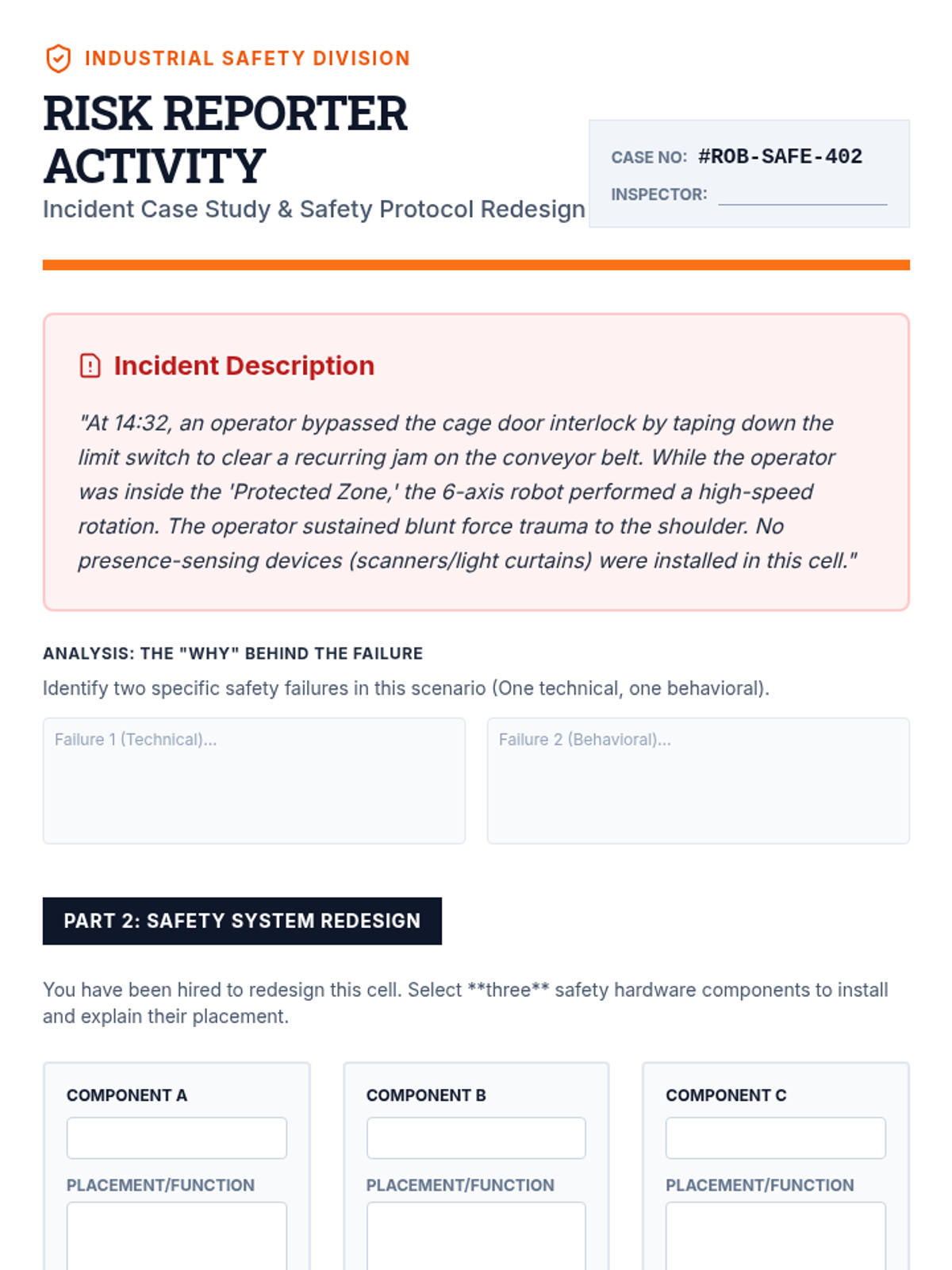 INDUSTRIAL SAFETY DIVISION

RISK REPORTER ACTIVITY

Incident Case Study & Safety Protocol Redesign

CASE NO: #ROB-SAFE-402

INSPECTOR:

Incident Description

"At 14:32, an operator bypassed the cage door interlock by taping down the limit switch to clear a recurring jam on the conveyor belt. While the operator was inside the 'Protected Zone,' the 6-axis robot performed a high-speed rotation. The operator sustained blunt force trauma to the shoulder. No presence-sensing devices (scanners/light curtains) were installed in this cell."

ANALYSIS: THE "WHY" BEHIND THE FAILURE

Identify two specific safety failures in this scenario (One technical, one behavioral).

Failure 1 (Technical)...

Failure 2 (Behavioral)...

PART 2: SAFETY SYSTEM REDESIGN

You have been hired to redesign this cell. Select **three** safety hardware components to install and explain their placement.

COMPONENT A

PLACEMENT/FUNCTION

COMPONENT B

PLACEMENT/FUNCTION

COMPONENT C

PLACEMENT/FUNCTION